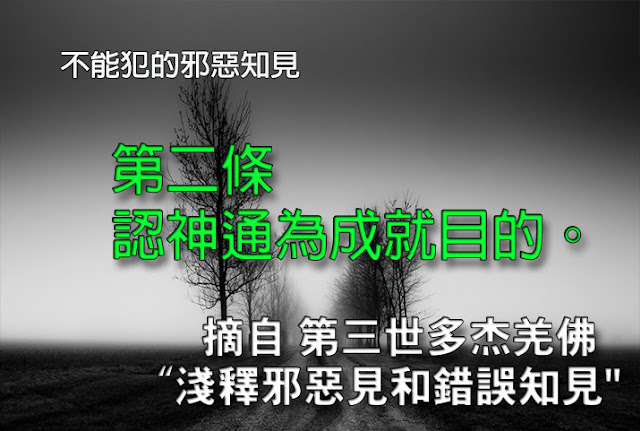 不能犯的邪惡知見

第二條
認神通為成就目的。

摘自 第三世多杰羌佛
“淺釋邪惡見和錯誤知見"